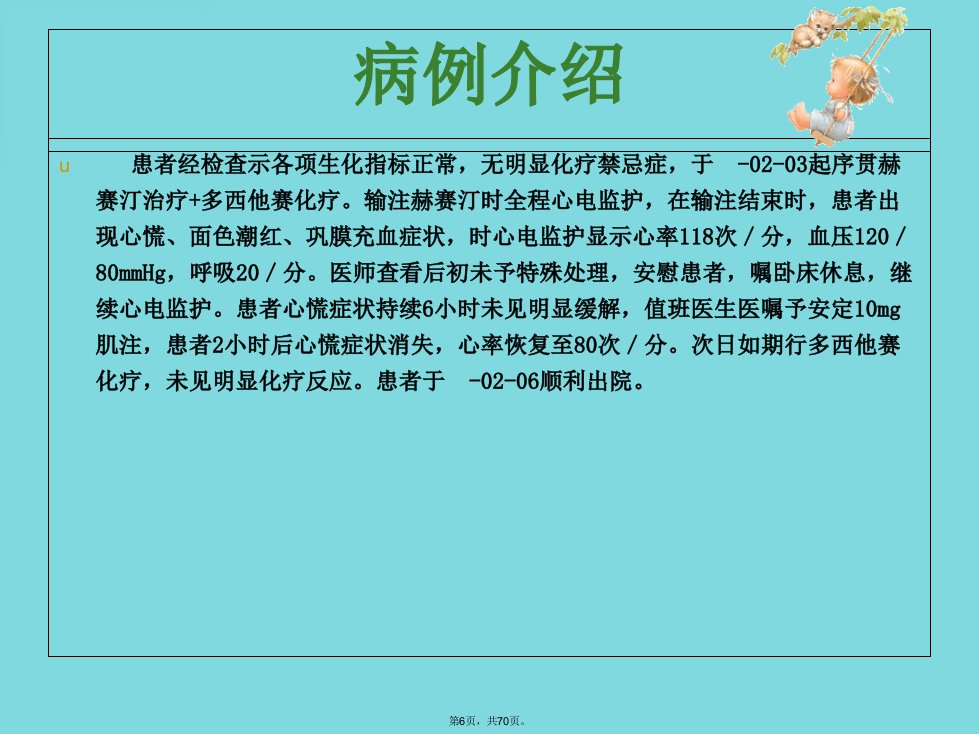 病例介绍

u 患者经检查示各项生化指标正常，无明显化疗禁忌症，于 -02-03起序贯赫赛汀治疗+多西他赛化疗。输注赫赛汀时全程心电监护，在输注结束时，患者出现心慌、面色潮红、巩膜充血症状，时心电监护显示心率118次／分，血压120／80mmHg，呼吸20／分。医师查看后初未予特殊处理，安慰患者，嘱卧床休息，继续心电监护。患者心慌症状持续6小时未见明显缓解，值班医生医嘱予安定10mg肌注，患者2小时后心慌症状消失，心率恢复至80次／分。次日如期行多西他赛化疗，未见明显化疗反应。患者于 -02-06顺利出院。

第6页，共70页。